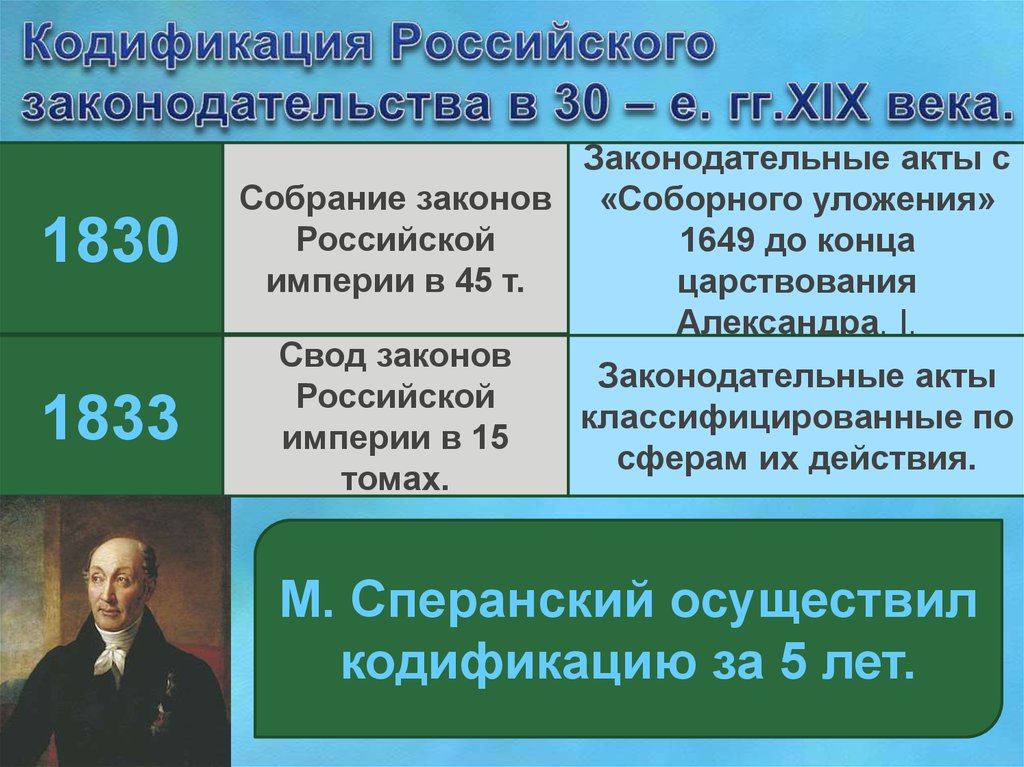 Кодификация Российского законодательства в 30 – е. гг.XIX века.

| 1830 | Собрание законов Российской империи в 45 т. | Законодательные акты с «Соборного уложения» 1649 до конца царствования Александра. I. |
|---|---|---|
| 1833 | Свод законов Российской империи в 15 томах. | Законодательные акты классифицированные по сферам их действия. |

М. Сперанский осуществил кодификацию за 5 лет.